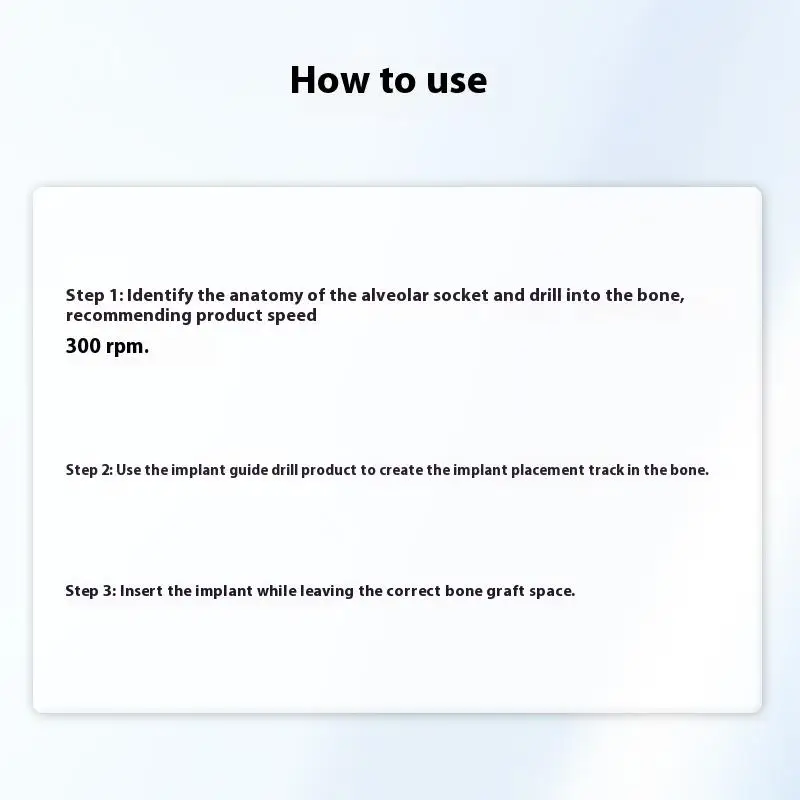 How to use

Step 1: Identify the anatomy of the alveolar socket and drill into the bone, recommending product speed
300 rpm.

Step 2: Use the implant guide drill product to create the implant placement track in the bone.

Step 3: Insert the implant while leaving the correct bone graft space.